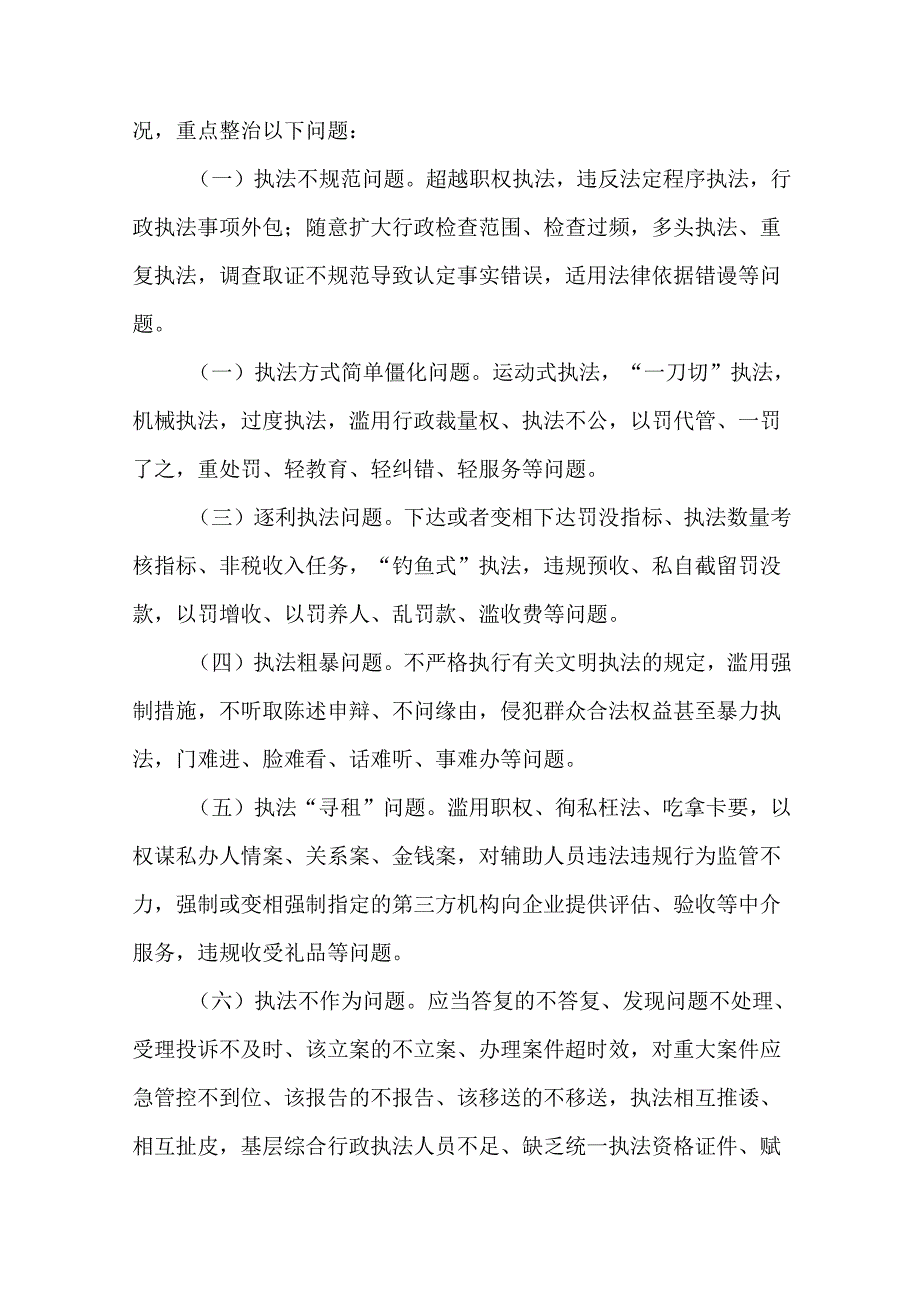 况，重点整治以下问题：

（一）执法不规范问题。超越职权执法，违反法定程序执法，行政执法事项外包；随意扩大行政检查范围、检查过频，多头执法、重复执法，调查取证不规范导致认定事实错误，适用法律依据错谩等问题。

（一）执法方式简单僵化问题。运动式执法，“一刀切”执法，机械执法，过度执法，滥用行政裁量权、执法不公，以罚代管、一罚了之，重处罚、轻教育、轻纠错、轻服务等问题。

（三）逐利执法问题。下达或者变相下达罚没指标、执法数量考核指标、非税收入任务，“钓鱼式”执法，违规预收、私自截留罚没款，以罚增收、以罚养人、乱罚款、滥收费等问题。

（四）执法粗暴问题。不严格执行有关文明执法的规定，滥用强制措施，不听取陈述申辩、不问缘由，侵犯群众合法权益甚至暴力执法，门难进、脸难看、话难听、事难办等问题。

（五）执法“寻租”问题。滥用职权、徇私枉法、吃拿卡要，以权谋私办人情案、关系案、金钱案，对辅助人员违法违规行为监管不力，强制或变相强制指定的第三方机构向企业提供评估、验收等中介服务，违规收受礼品等问题。

（六）执法不作为问题。应当答复的不答复、发现问题不处理、受理投诉不及时、该立案的不立案、办理案件超时效，对重大案件应急管控不到位、该报告的不报告、该移送的不移送，执法相互推诿、相互扯皮，基层综合行政执法人员不足、缺乏统一执法资格证件、赋